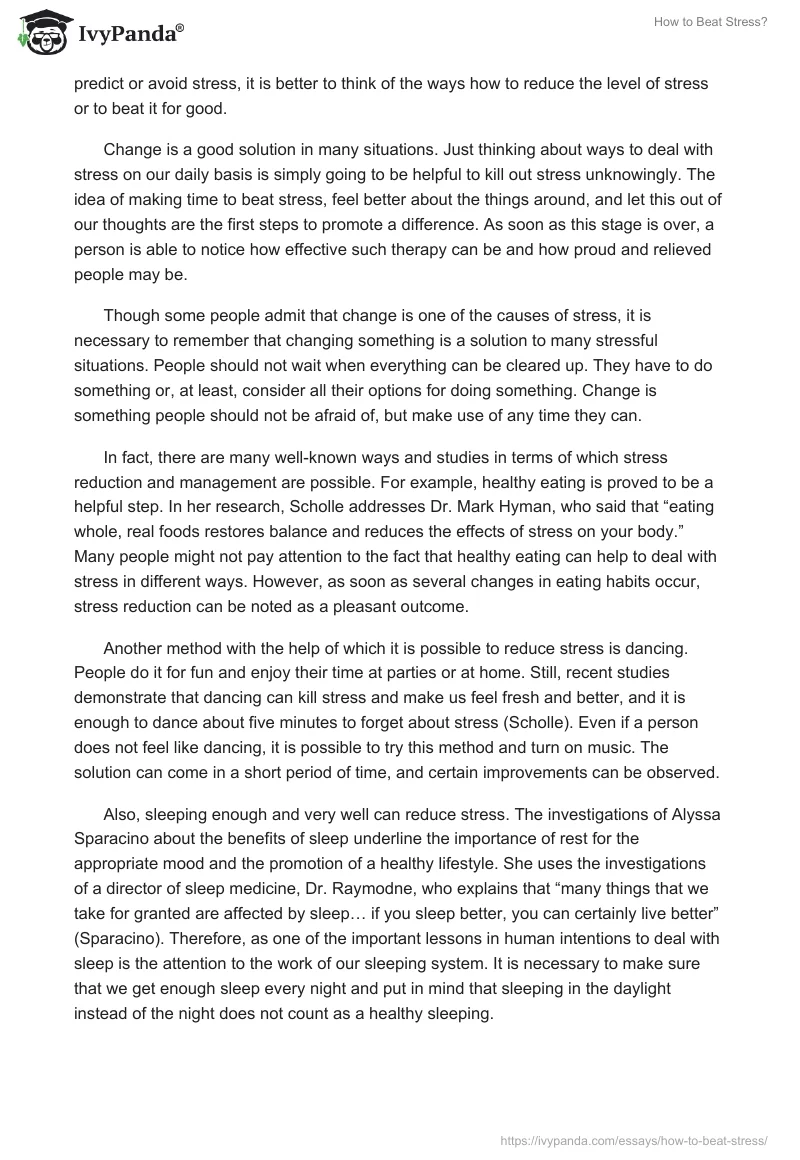 IvyPanda®

How to Beat Stress?

predict or avoid stress, it is better to think of the ways how to reduce the level of stress or to beat it for good.

Change is a good solution in many situations. Just thinking about ways to deal with stress on our daily basis is simply going to be helpful to kill out stress unknowingly. The idea of making time to beat stress, feel better about the things around, and let this out of our thoughts are the first steps to promote a difference. As soon as this stage is over, a person is able to notice how effective such therapy can be and how proud and relieved people may be.

Though some people admit that change is one of the causes of stress, it is necessary to remember that changing something is a solution to many stressful situations. People should not wait when everything can be cleared up. They have to do something or, at least, consider all their options for doing something. Change is something people should not be afraid of, but make use of any time they can.

In fact, there are many well-known ways and studies in terms of which stress reduction and management are possible. For example, healthy eating is proved to be a helpful step. In her research, Scholle addresses Dr. Mark Hyman, who said that “eating whole, real foods restores balance and reduces the effects of stress on your body.” Many people might not pay attention to the fact that healthy eating can help to deal with stress in different ways. However, as soon as several changes in eating habits occur, stress reduction can be noted as a pleasant outcome.

Another method with the help of which it is possible to reduce stress is dancing. People do it for fun and enjoy their time at parties or at home. Still, recent studies demonstrate that dancing can kill stress and make us feel fresh and better, and it is enough to dance about five minutes to forget about stress (Scholle). Even if a person does not feel like dancing, it is possible to try this method and turn on music. The solution can come in a short period of time, and certain improvements can be observed.

Also, sleeping enough and very well can reduce stress. The investigations of Alyssa Sparacino about the benefits of sleep underline the importance of rest for the appropriate mood and the promotion of a healthy lifestyle. She uses the investigations of a director of sleep medicine, Dr. Raymodne, who explains that “many things that we take for granted are affected by sleep… if you sleep better, you can certainly live better” (Sparacino). Therefore, as one of the important lessons in human intentions to deal with sleep is the attention to the work of our sleeping system. It is necessary to make sure that we get enough sleep every night and put in mind that sleeping in the daylight instead of the night does not count as a healthy sleeping.

https://ivypanda.com/essays/how-to-beat-stress/